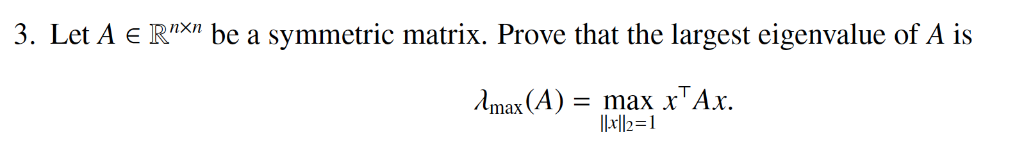 3. Let $A \in \mathbb{R}^{n \times n}$ be a symmetric matrix. Prove that the largest eigenvalue of $A$ is

$$\lambda_{\max}(A) = \max_{\|x\|_2=1} x^\top A x.$$